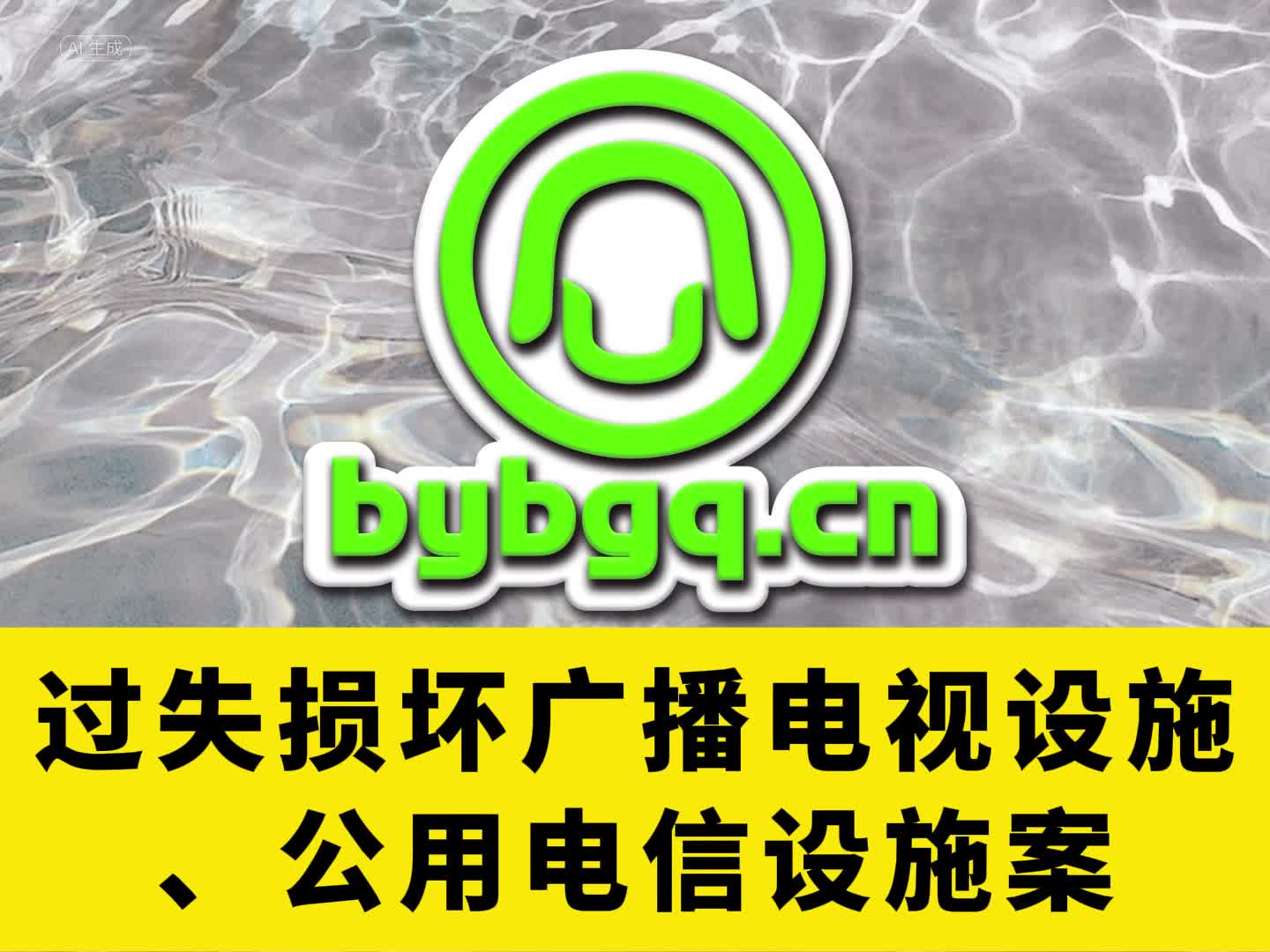 AI 生成

bybgq.cn

过失损坏广播电视设施、公用电信设施案